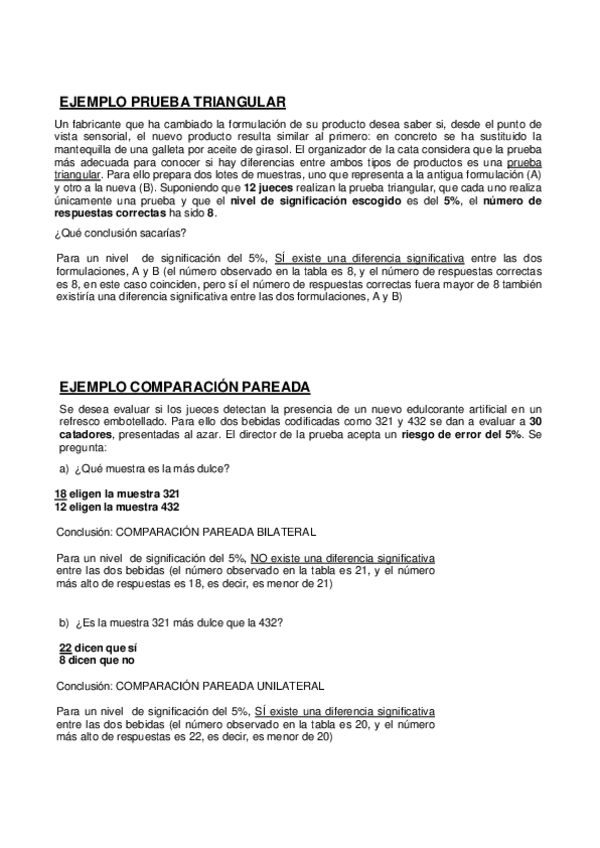 EJEMPLO PRUEBA TRIANGULAR

Un fabricante que ha cambiado la formulación de su producto desea saber si, desde el punto de vista sensorial, el nuevo producto resulta similar al primero: en concreto se ha sustituido la mantequilla de una galleta por aceite de girasol. El organizador de la cata considera que la prueba más adecuada para conocer si hay diferencias entre ambos tipos de productos es una prueba triangular. Para ello prepara dos lotes de muestras, uno que representa a la antigua formulación (A) y otro a la nueva (B). Suponiendo que 12 jueces realizan la prueba triangular, que cada uno realiza únicamente una prueba y que el nivel de significación escogido es del 5%, el número de respuestas correctas ha sido 8.

¿Qué conclusión sacarías?

Para un nivel de significación del 5%, SÍ existe una diferencia significativa entre las dos formulaciones, A y B (el número observado en la tabla es 8, y el número de respuestas correctas es 8, en este caso coinciden, pero sí el número de respuestas correctas fuera mayor de 8 también existiría una diferencia significativa entre las dos formulaciones, A y B)

EJEMPLO COMPARACIÓN PAREADA

Se desea evaluar si los jueces detectan la presencia de un nuevo edulcorante artificial en un refresco embotellado. Para ello dos bebidas codificadas como 321 y 432 se dan a evaluar a 30 catadores, presentadas al azar. El director de la prueba acepta un riesgo de error del 5%. Se pregunta:

a) ¿Qué muestra es la más dulce?

18 eligen la muestra 321
12 eligen la muestra 432

Conclusión: COMPARACIÓN PAREADA BILATERAL

Para un nivel de significación del 5%, NO existe una diferencia significativa entre las dos bebidas (el número observado en la tabla es 21, y el número más alto de respuestas es 18, es decir, es menor de 21)

b) ¿Es la muestra 321 más dulce que la 432?

22 dicen que sí
8 dicen que no

Conclusión: COMPARACIÓN PAREADA UNILATERAL

Para un nivel de significación del 5%, SÍ existe una diferencia significativa entre las dos bebidas (el número observado en la tabla es 20, y el número más alto de respuestas es 22, es decir, es menor de 20)